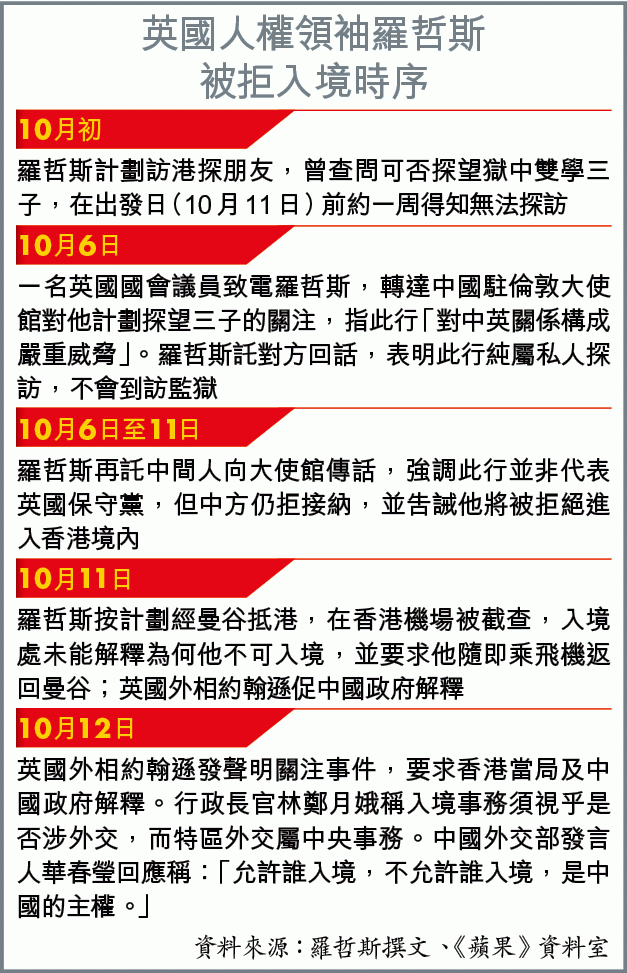 英國人權領袖羅哲斯
被拒入境時序

10月初

羅哲斯計劃訪港探朋友，曾查問可否探望獄中雙學三子，在出發日（10月11日）前約一周得知無法探訪

10月6日

一名英國國會議員致電羅哲斯，轉達中國駐倫敦大使館對他計劃探望三子的關注，指此行「對中英關係構成嚴重威脅」。羅哲斯託對方回話，表明此行純屬私人探訪，不會到訪監獄

10月6日至11日

羅哲斯再託中間人向大使館傳話，強調此行並非代表英國保守黨，但中方仍拒接納，並告誡他將被拒絕進入香港境內

10月11日

羅哲斯按計劃經曼谷抵港，在香港機場被截查，入境處未能解釋為何他不可入境，並要求他隨即乘飛機返回曼谷；英國外相約翰遜促中國政府解釋

10月12日

英國外相約翰遜發聲明關注事件，要求香港當局及中國政府解釋。行政長官林鄭月娥稱入境事務須視乎是否涉外交，而特區外交屬中央事務。中國外交部發言人華春瑩回應稱：「允許誰入境，不允許誰入境，是中國的主權。」

資料來源：羅哲斯撰文、《蘋果》資料室